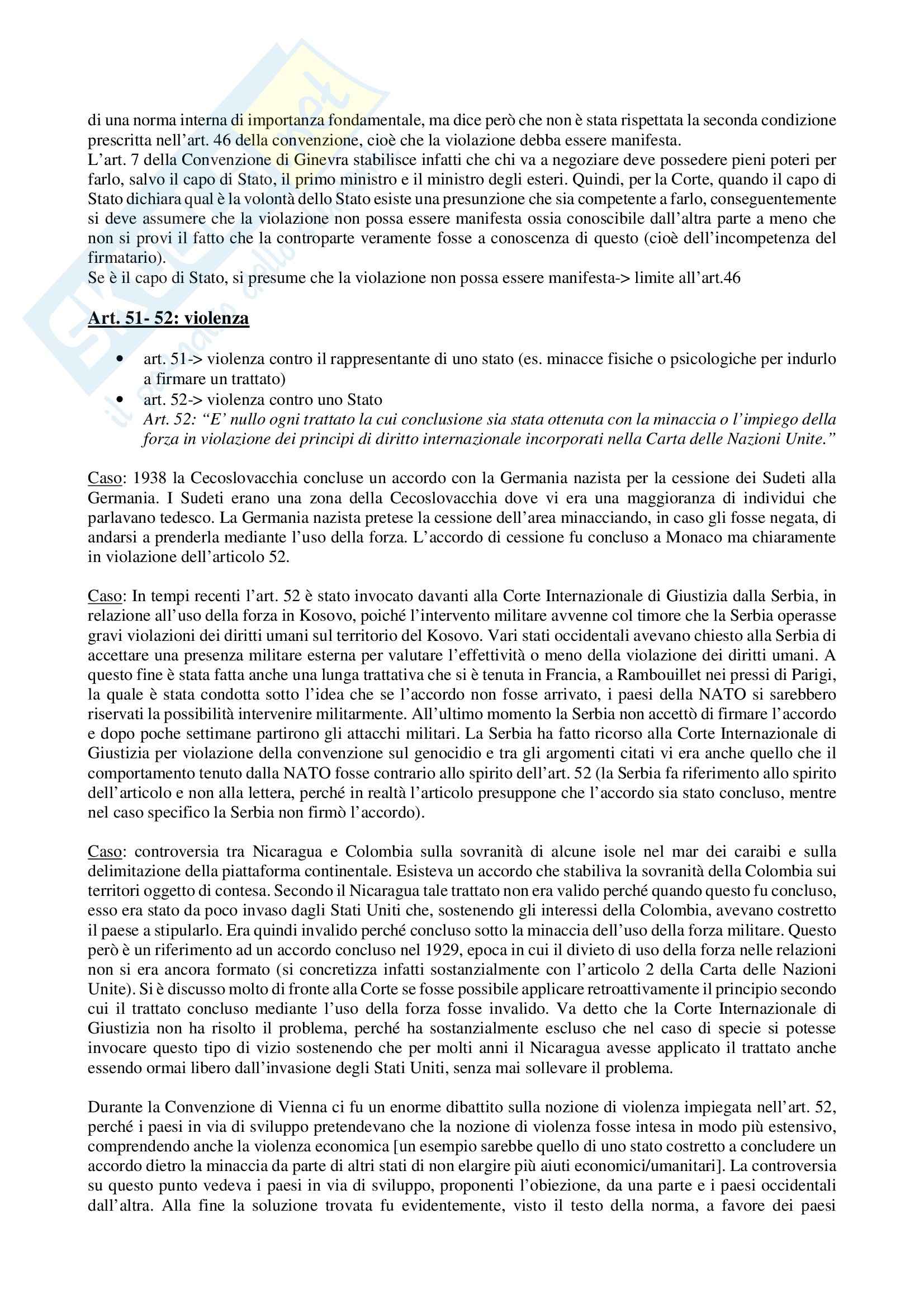 di una norma interna di importanza fondamentale, ma dice però che non è stata rispettata la seconda condizione prescritta nell'art. 46 della convenzione, cioè che la violazione debba essere manifesta.
L'art. 7 della Convenzione di Ginevra stabilisce infatti che chi va a negoziare deve possedere pieni poteri per farlo, salvo il capo di Stato, il primo ministro e il ministro degli esteri. Quindi, per la Corte, quando il capo di Stato dichiara qual è la volontà dello Stato esiste una presunzione che sia competente a farlo, conseguentemente si deve assumere che la violazione non possa essere manifesta ossia conoscibile dall'altra parte a meno che non si provi il fatto che la controparte veramente fosse a conoscenza di questo (cioè dell'incompetenza del firmatario).
Se è il capo di Stato, si presume che la violazione non possa essere manifesta-> limite all'art.46

Art. 51- 52: violenza

• art. 51-> violenza contro il rappresentante di uno stato (es. minacce fisiche o psicologiche per indurlo a firmare un trattato)
• art. 52-> violenza contro uno Stato
Art. 52: "E' nullo ogni trattato la cui conclusione sia stata ottenuta con la minaccia o l'impiego della forza in violazione dei principi di diritto internazionale incorporati nella Carta delle Nazioni Unite."

Caso: 1938 la Cecoslovacchia concluse un accordo con la Germania nazista per la cessione dei Sudeti alla Germania. I Sudeti erano una zona della Cecoslovacchia dove vi era una maggioranza di individui che parlavano tedesco. La Germania nazista pretese la cessione dell'area minacciando, in caso gli fosse negata, di andarsi a prenderla mediante l'uso della forza. L'accordo di cessione fu concluso a Monaco ma chiaramente in violazione dell'articolo 52.

Caso: In tempi recenti l'art. 52 è stato invocato davanti alla Corte Internazionale di Giustizia dalla Serbia, in relazione all'uso della forza in Kosovo, poiché l'intervento militare avvenne col timore che la Serbia operasse gravi violazioni dei diritti umani sul territorio del Kosovo. Vari stati occidentali avevano chiesto alla Serbia di accettare una presenza militare esterna per valutare l'effettività o meno della violazione dei diritti umani. A questo fine è stata fatta anche una lunga trattativa che si è tenuta in Francia, a Rambouillet nei pressi di Parigi, la quale è stata condotta sotto l'idea che se l'accordo non fosse arrivato, i paesi della NATO si sarebbero riservati la possibilità intervenire militarmente. All'ultimo momento la Serbia non accettò di firmare l'accordo e dopo poche settimane partirono gli attacchi militari. La Serbia ha fatto ricorso alla Corte Internazionale di Giustizia per violazione della convenzione sul genocidio e tra gli argomenti citati vi era anche quello che il comportamento tenuto dalla NATO fosse contrario allo spirito dell'art. 52 (la Serbia fa riferimento allo spirito dell'articolo e non alla lettera, perché in realtà l'articolo presuppone che l'accordo sia stato concluso, mentre nel caso specifico la Serbia non firmò l'accordo).

Caso: controversia tra Nicaragua e Colombia sulla sovranità di alcune isole nel mar dei caraibi e sulla delimitazione della piattaforma continentale. Esisteva un accordo che stabiliva la sovranità della Colombia sui territori oggetto di contesa. Secondo il Nicaragua tale trattato non era valido perché quando questo fu concluso, esso era stato da poco invaso dagli Stati Uniti che, sostenendo gli interessi della Colombia, avevano costretto il paese a stipularlo. Era quindi invalido perché concluso sotto la minaccia dell'uso della forza militare. Questo però è un riferimento ad un accordo concluso nel 1929, epoca in cui il divieto di uso della forza nelle relazioni non si era ancora formato (si concretizza infatti sostanzialmente con l'articolo 2 della Carta delle Nazioni Unite). Si è discusso molto di fronte alla Corte se fosse possibile applicare retroattivamente il principio secondo cui il trattato concluso mediante l'uso della forza fosse invalido. Va detto che la Corte Internazionale di Giustizia non ha risolto il problema, perché ha sostanzialmente escluso che nel caso di specie si potesse invocare questo tipo di vizio sostenendo che per molti anni il Nicaragua avesse applicato il trattato anche essendo ormai libero dall'invasione degli Stati Uniti, senza mai sollevare il problema.

Durante la Convenzione di Vienna ci fu un enorme dibattito sulla nozione di violenza impiegata nell'art. 52, perché i paesi in via di sviluppo pretendevano che la nozione di violenza fosse intesa in modo più estensivo, comprendendo anche la violenza economica [un esempio sarebbe quello di uno stato costretto a concludere un accordo dietro la minaccia da parte di altri stati di non elargire più aiuti economici/umanitari]. La controversia su questo punto vedeva i paesi in via di sviluppo, proponenti l'obiezione, da una parte e i paesi occidentali dall'altra. Alla fine la soluzione trovata fu evidentemente, visto il testo della norma, a favore dei paesi